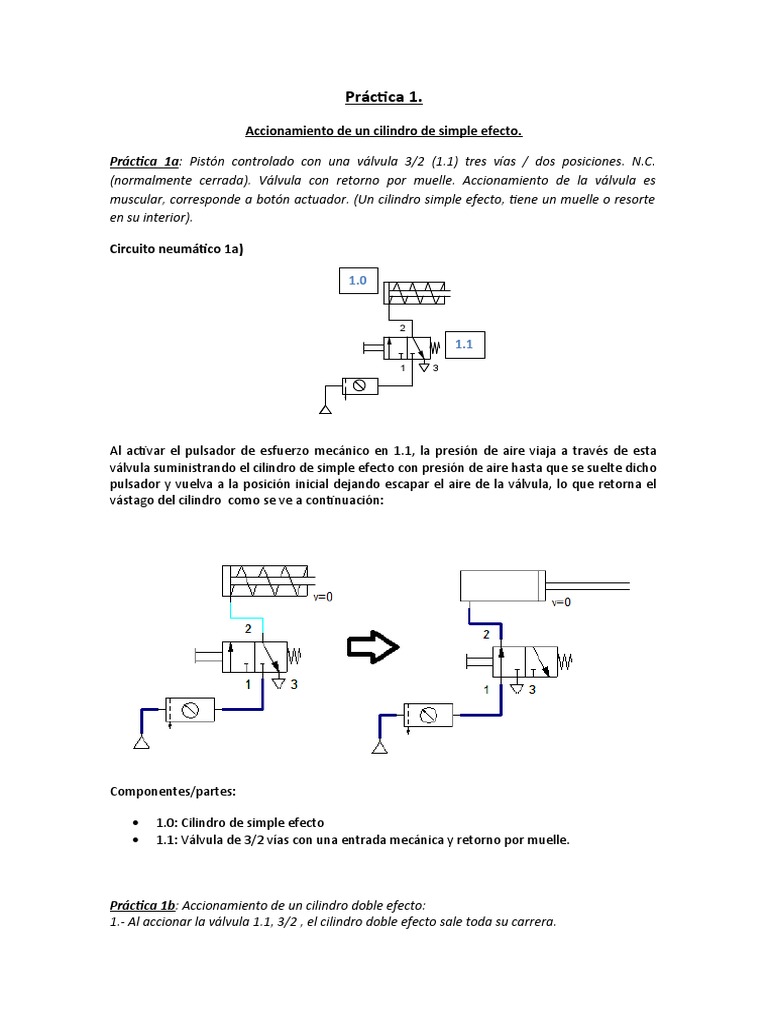 Práctica 1.

Accionamiento de un cilindro de simple efecto.

Práctica 1a: Pistón controlado con una válvula 3/2 (1.1) tres vías / dos posiciones. N.C. (normalmente cerrada). Válvula con retorno por muelle. Accionamiento de la válvula es muscular, corresponde a botón actuador. (Un cilindro simple efecto, tiene un muelle o resorte en su interior).

Circuito neumático 1a)

1.0

2

1.1

1

3

Al activar el pulsador de esfuerzo mecánico en 1.1, la presión de aire viaja a través de esta válvula suministrando el cilindro de simple efecto con presión de aire hasta que se suelte dicho pulsador y vuelva a la posición inicial dejando escapar el aire de la válvula, lo que retorna el vástago del cilindro como se ve a continuación:

v=0

2

1

3

v=0

2

1

3

Componentes/partes:

• 1.0: Cilindro de simple efecto
• 1.1: Válvula de 3/2 vías con una entrada mecánica y retorno por muelle.

Práctica 1b: Accionamiento de un cilindro doble efecto:
1.- Al accionar la válvula 1.1, 3/2 , el cilindro doble efecto sale toda su carrera.